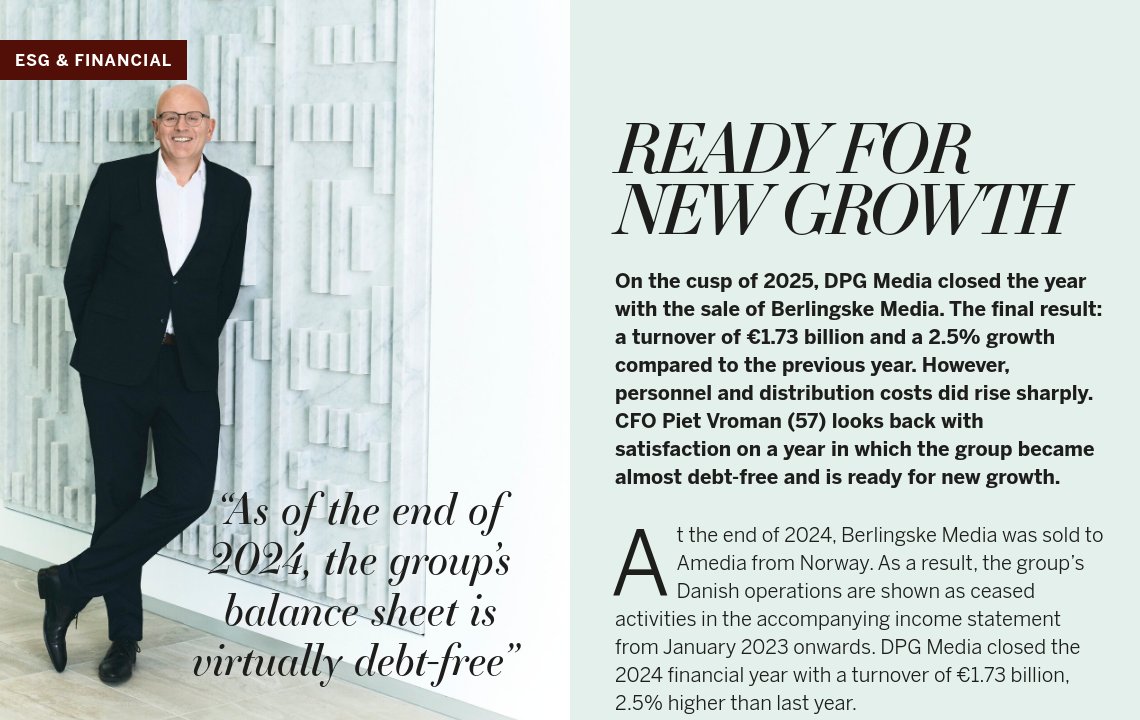 ESG & FINANCIAL

“As of the end of 2024, the group’s balance sheet is virtually debt-free”

READY FOR NEW GROWTH

On the cusp of 2025, DPG Media closed the year with the sale of Berlingske Media. The final result: a turnover of €1.73 billion and a 2.5% growth compared to the previous year. However, personnel and distribution costs did rise sharply. CFO Piet Vroman (57) looks back with satisfaction on a year in which the group became almost debt-free and is ready for new growth.

At the end of 2024, Berlingske Media was sold to Amedia from Norway. As a result, the group’s Danish operations are shown as ceased activities in the accompanying income statement from January 2023 onwards. DPG Media closed the 2024 financial year with a turnover of €1.73 billion, 2.5% higher than last year.